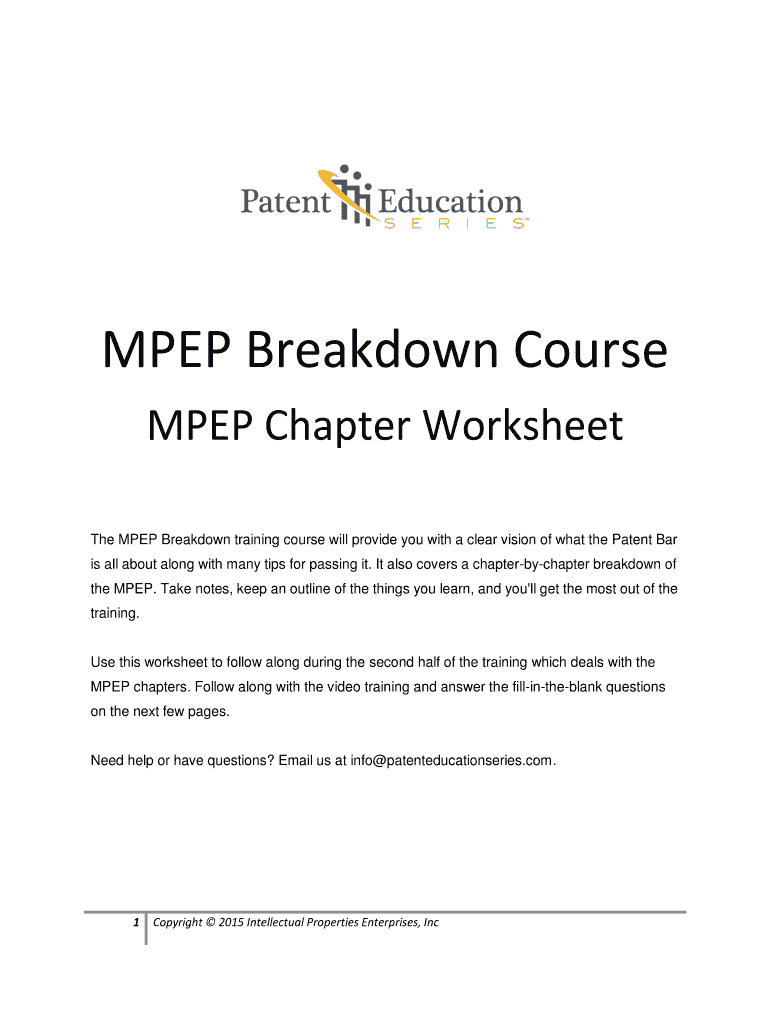 Patent Education SERIES™

MPEP Breakdown Course

MPEP Chapter Worksheet

The MPEP Breakdown training course will provide you with a clear vision of what the Patent Bar is all about along with many tips for passing it. It also covers a chapter-by-chapter breakdown of the MPEP. Take notes, keep an outline of the things you learn, and you'll get the most out of the training.

Use this worksheet to follow along during the second half of the training which deals with the MPEP chapters. Follow along with the video training and answer the fill-in-the-blank questions on the next few pages.

Need help or have questions? Email us at info@patenteducationseries.com.

1 Copyright © 2015 Intellectual Properties Enterprises, Inc